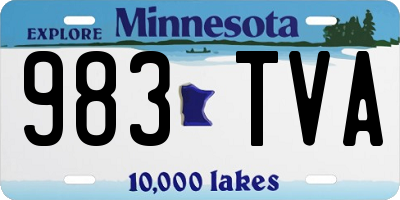 EXPLORE Minnesota

983 TVA

10,000 lakes